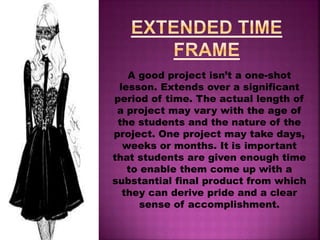 EXTENDED TIME FRAME

A good project isn't a one-shot lesson. Extends over a significant period of time. The actual length of a project may vary with the age of the students and the nature of the project. One project may take days, weeks or months. It is important that students are given enough time to enable them come up with a substantial final product from which they can derive pride and a clear sense of accomplishment.